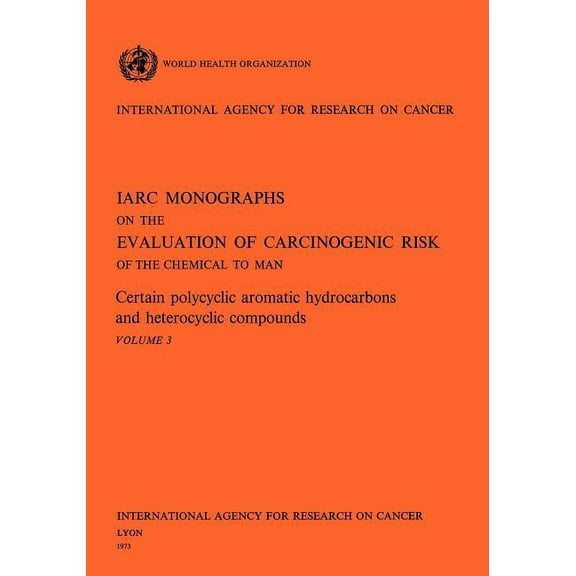 WORLD HEALTH ORGANIZATION

INTERNATIONAL AGENCY FOR RESEARCH ON CANCER

IARC MONOGRAPHS
ON THE
EVALUATION OF CARCINOGENIC RISK
OF THE CHEMICAL TO MAN

Certain polycyclic aromatic hydrocarbons and heterocyclic compounds
VOLUME 3

INTERNATIONAL AGENCY FOR RESEARCH ON CANCER
LYON
1973